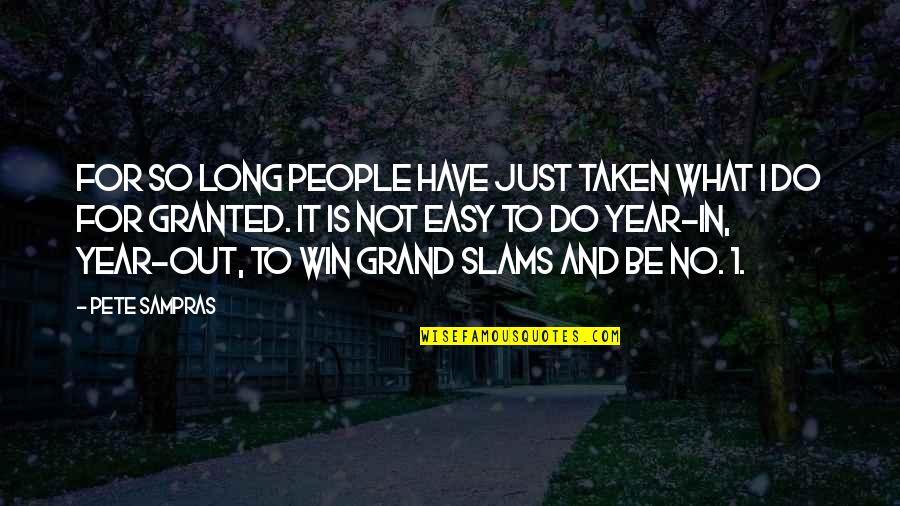 FOR SO LONG PEOPLE HAVE JUST TAKEN WHAT I DO FOR GRANTED. IT IS NOT EASY TO DO YEAR-IN, YEAR-OUT, TO WIN GRAND SLAMS AND BE NO. 1.

- PETE SAMPRAS

WISEFAMOUSQUOTES.COM